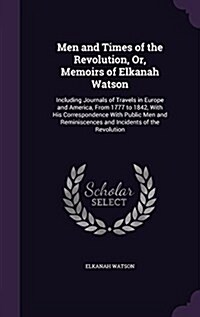 Men and Times of the Revolution, Or, Memoirs of Elkanah Watson

Including Journals of Travels in Europe and America, From 1777 to 1842, With His Correspondence With Public Men and Reminiscences and Incidents of the Revolution

Scholar SELECT

ELKANAH WATSON